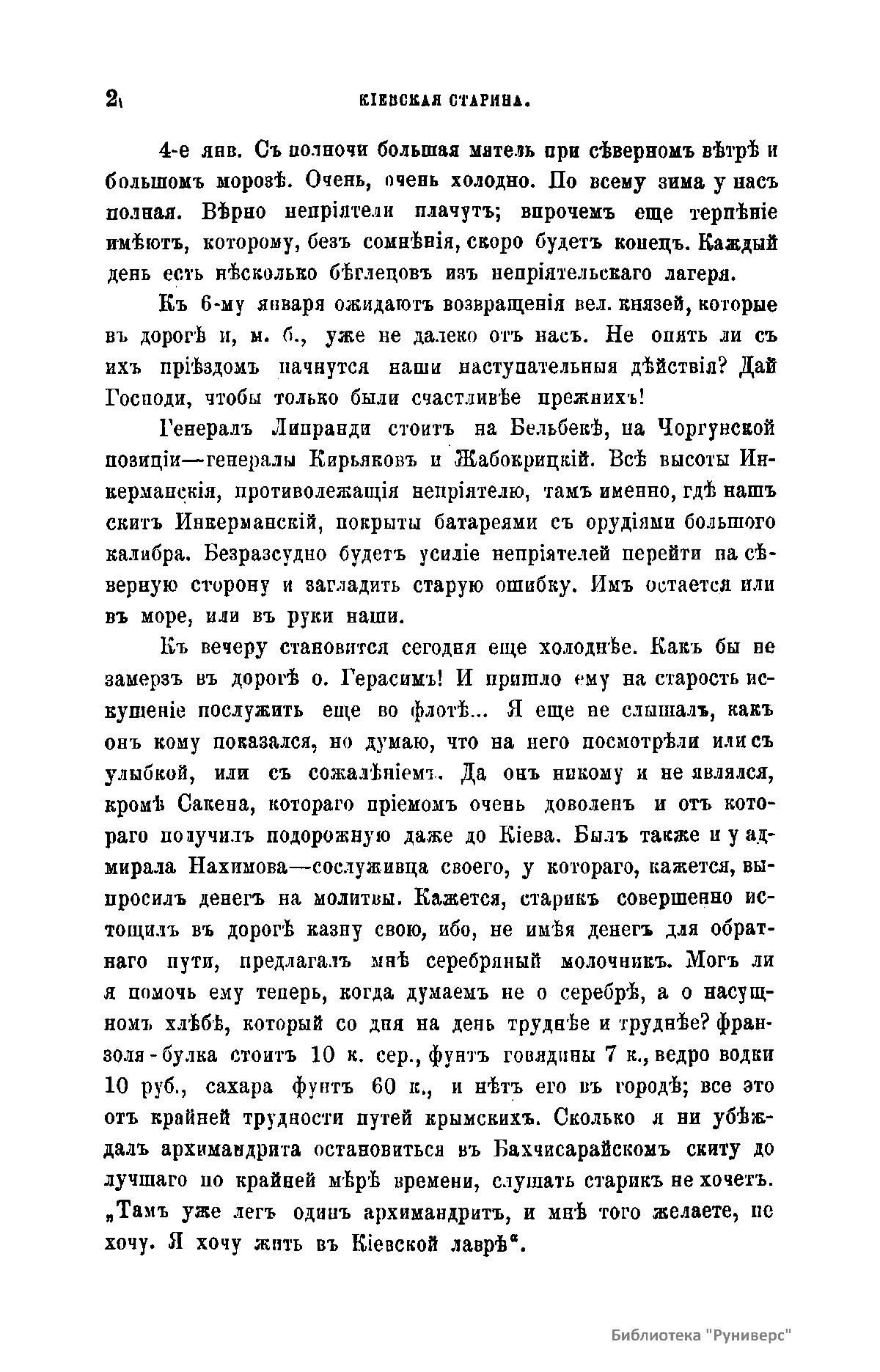 2 КІЕВСКАЯ СТАРИНА.

4-е янв. Съ полночи большая мятель при сѣверномъ вѣтрѣ и большомъ морозѣ. Очень, очень холодно. По всему зима у насъ полная. Вѣрно непріятели плачутъ; впрочемъ еще терпѣніе имѣютъ, которому, безъ сомнѣнія, скоро будетъ конецъ. Каждый день есть нѣсколько бѣглецовъ изъ непріятельскаго лагеря.

Къ 6-му января ожидаютъ возвращенія вел. князей, которые въ дорогѣ и, м. б., уже не далеко отъ насъ. Не опять ли съ ихъ пріѣздомъ начнутся наши наступательныя дѣйствія? Дай Господи, чтобы только были счастливѣе прежнихъ!

Генералъ Липранди стоитъ на Бельбекѣ, на Чоргунской позиціи—генералы Кирьяковъ и Жабокрицкій. Всѣ высоты Инкерманскія, противолежащія непріятелю, тамъ именно, гдѣ нашъ скитъ Инкерманскій, покрыты батареями съ орудіями большого калибра. Безразсудно будетъ усиліе непріятелей перейти на сѣверную сторону и загладить старую ошибку. Имъ остается или въ море, или въ руки наши.

Къ вечеру становится сегодня еще холоднѣе. Какъ бы не замерзъ въ дорогѣ о. Герасимъ! И пришло ему на старость искушеніе послужить еще во флотѣ... Я еще не слышалъ, какъ онъ кому показался, но думаю, что на него посмотрѣли или съ улыбкой, или съ сожалѣніемъ. Да онъ никому и не являлся, кромѣ Сакена, котораго пріемомъ очень доволенъ и отъ котораго получилъ подорожную даже до Кіева. Былъ также и у адмирала Нахимова—сослуживца своего, у котораго, кажется, выпросилъ денегъ на молитвы. Кажется, старикъ совершенно истощилъ въ дорогѣ казну свою, ибо, не имѣя денегъ для обратнаго пути, предлагалъ мнѣ серебряный молочникъ. Могъ ли я помочь ему теперь, когда думаемъ не о серебрѣ, а о насущномъ хлѣбѣ, который со дня на день труднѣе и труднѣе? франзоля-булка стоитъ 10 к. сер., фунтъ говядины 7 к., ведро водки 10 руб., сахара фунтъ 60 к., и нѣтъ его въ городѣ; все это отъ крайней трудности путей крымскихъ. Сколько я ни убѣждалъ архимандрита остановиться въ Бахчисарайскомъ скиту до лучшаго по крайней мѣрѣ времени, слушать старикъ не хочетъ. „Тамъ уже легъ одинъ архимандритъ, и мнѣ того желаете, не хочу. Я хочу жить въ Кіевской лаврѣ“.

Библиотека "Руниверс"